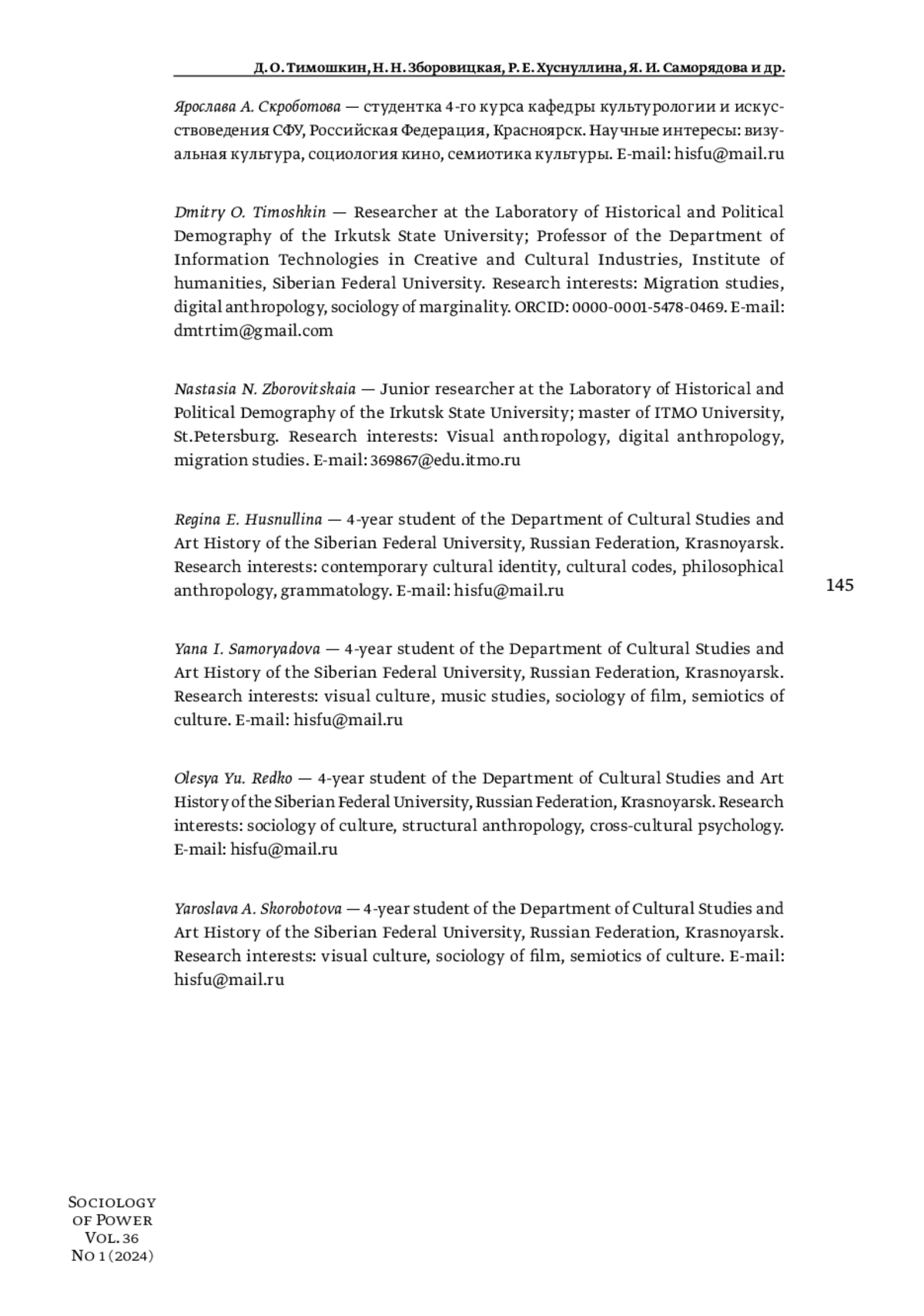 Д. О. Тимошкин, Н. Н. Зборовицкая, Р. Е. Хуснуллина, Я. И. Саморядова и др.

Ярослава А. Скроботова — студентка 4-го курса кафедры культурологии и искусствоведения СФУ, Российская Федерация, Красноярск. Научные интересы: визуальная культура, социология кино, семиотика культуры. E-mail: hisfu@mail.ru

Dmitry O. Timoshkin — Researcher at the Laboratory of Historical and Political Demography of the Irkutsk State University; Professor of the Department of Information Technologies in Creative and Cultural Industries, Institute of humanities, Siberian Federal University. Research interests: Migration studies, digital anthropology, sociology of marginality. ORCID: 0000-0001-5478-0469. E-mail: dmtrtim@gmail.com

Nastasia N. Zborovitskaia — Junior researcher at the Laboratory of Historical and Political Demography of the Irkutsk State University; master of ITMO University, St.Petersburg. Research interests: Visual anthropology, digital anthropology, migration studies. E-mail: 369867@edu.itmo.ru

Regina E. Husnullina — 4-year student of the Department of Cultural Studies and Art History of the Siberian Federal University, Russian Federation, Krasnoyarsk. Research interests: contemporary cultural identity, cultural codes, philosophical anthropology, grammatology. E-mail: hisfu@mail.ru

145

Yana I. Samoryadova — 4-year student of the Department of Cultural Studies and Art History of the Siberian Federal University, Russian Federation, Krasnoyarsk. Research interests: visual culture, music studies, sociology of film, semiotics of culture. E-mail: hisfu@mail.ru

Olesya Yu. Redko — 4-year student of the Department of Cultural Studies and Art History of the Siberian Federal University, Russian Federation, Krasnoyarsk. Research interests: sociology of culture, structural anthropology, cross-cultural psychology. E-mail: hisfu@mail.ru

Yaroslava A. Skorobotova — 4-year student of the Department of Cultural Studies and Art History of the Siberian Federal University, Russian Federation, Krasnoyarsk. Research interests: visual culture, sociology of film, semiotics of culture. E-mail: hisfu@mail.ru

Sociology of Power Vol. 36 No 1 (2024)